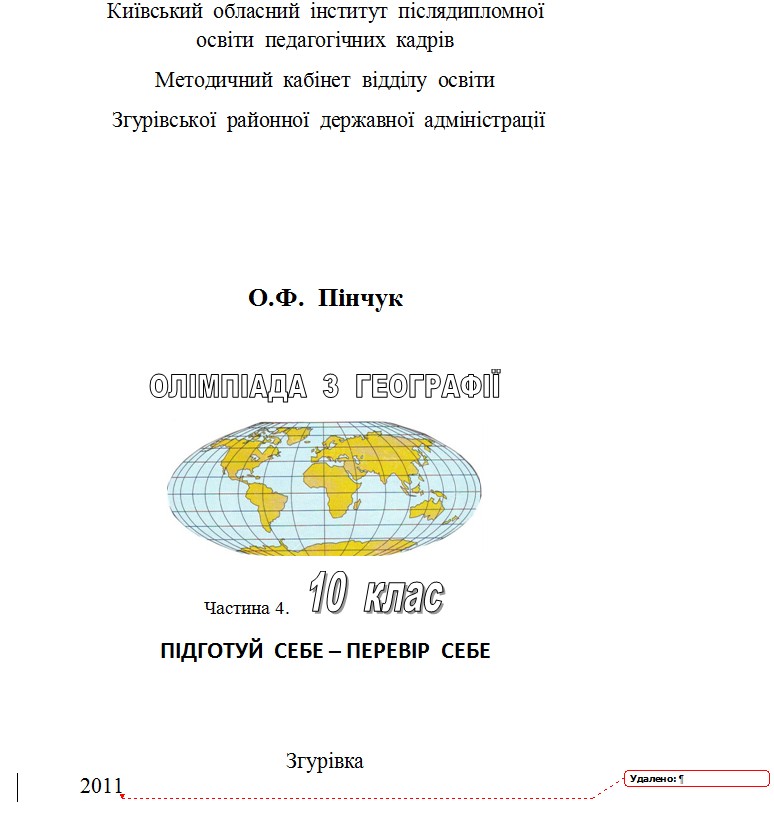 Київський обласний інститут післядипломної освіти педагогічних кадрів

Методичний кабінет відділу освіти

Згурівської районної державної адміністрації

О.Ф. Пінчук

ОЛІМПІАДА З ГЕОГРАФІЇ

Частина 4. 10 клас

ПІДГОТУЙ СЕБЕ – ПЕРЕВІР СЕБЕ

Згурівка

2011

Удалено: ¶